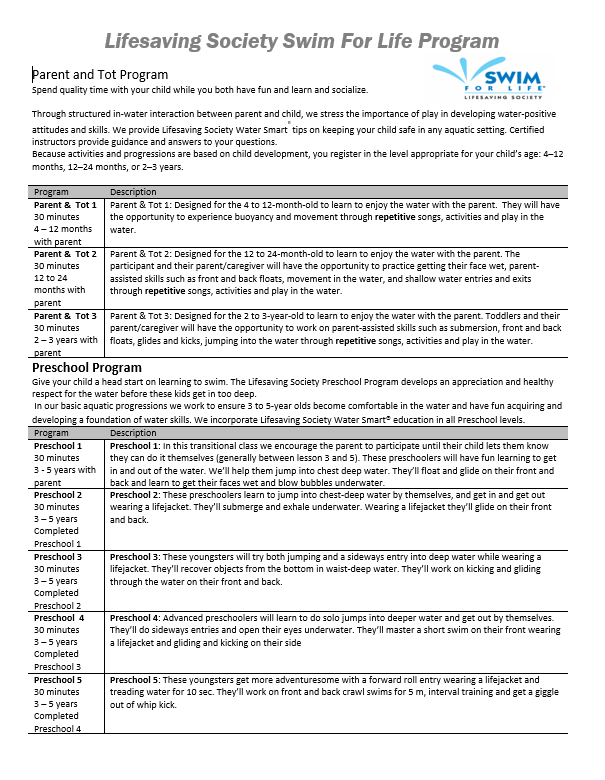 Lifesaving Society Swim For Life Program

SWIM FOR LIFE® LIFESAVING SOCIETY

Parent and Tot Program
Spend quality time with your child while you both have fun and learn and socialize.

Through structured in-water interaction between parent and child, we stress the importance of play in developing water-positive attitudes and skills. We provide Lifesaving Society Water Smart® tips on keeping your child safe in any aquatic setting. Certified instructors provide guidance and answers to your questions.
Because activities and progressions are based on child development, you register in the level appropriate for your child's age: 4–12 months, 12–24 months, or 2–3 years.

| Program | Description |
|---|---|
| **Parent & Tot 1** 30 minutes 4 – 12 months with parent | Parent & Tot 1: Designed for the 4 to 12-month-old to learn to enjoy the water with the parent. They will have the opportunity to experience buoyancy and movement through **repetitive** songs, activities and play in the water. |
| **Parent & Tot 2** 30 minutes 12 to 24 months with parent | Parent & Tot 2: Designed for the 12 to 24-month-old to learn to enjoy the water with the parent. The participant and their parent/caregiver will have the opportunity to practice getting their face wet, parent-assisted skills such as front and back floats, movement in the water, and shallow water entries and exits through **repetitive** songs, activities and play in the water. |
| **Parent & Tot 3** 30 minutes 2 – 3 years with parent | Parent & Tot 3: Designed for the 2 to 3-year-old to learn to enjoy the water with the parent. Toddlers and their parent/caregiver will have the opportunity to work on parent-assisted skills such as submersion, front and back floats, glides and kicks, jumping into the water through **repetitive** songs, activities and play in the water. |

Preschool Program
Give your child a head start on learning to swim. The Lifesaving Society Preschool Program develops an appreciation and healthy respect for the water before these kids get in too deep.
In our basic aquatic progressions we work to ensure 3 to 5-year olds become comfortable in the water and have fun acquiring and developing a foundation of water skills. We incorporate Lifesaving Society Water Smart® education in all Preschool levels.

| Program | Description |
|---|---|
| **Preschool 1** 30 minutes 3 - 5 years with parent | **Preschool 1:** In this transitional class we encourage the parent to participate until their child lets them know they can do it themselves (generally between lesson 3 and 5). These preschoolers will have fun learning to get in and out of the water. We'll help them jump into chest deep water. They'll float and glide on their front and back and learn to get their faces wet and blow bubbles underwater. |
| **Preschool 2** 30 minutes 3 – 5 years Completed Preschool 1 | **Preschool 2:** These preschoolers learn to jump into chest-deep water by themselves, and get in and get out wearing a lifejacket. They'll submerge and exhale underwater. Wearing a lifejacket they'll glide on their front and back. |
| **Preschool 3** 30 minutes 3 – 5 years Completed Preschool 2 | **Preschool 3:** These youngsters will try both jumping and a sideways entry into deep water while wearing a lifejacket. They'll recover objects from the bottom in waist-deep water. They'll work on kicking and gliding through the water on their front and back. |
| **Preschool 4** 30 minutes 3 – 5 years Completed Preschool 3 | **Preschool 4:** Advanced preschoolers will learn to do solo jumps into deeper water and get out by themselves. They'll do sideways entries and open their eyes underwater. They'll master a short swim on their front wearing a lifejacket and gliding and kicking on their side |
| **Preschool 5** 30 minutes 3 – 5 years Completed Preschool 4 | **Preschool 5:** These youngsters get more adventuresome with a forward roll entry wearing a lifejacket and treading water for 10 sec. They'll work on front and back crawl swims for 5 m, interval training and get a giggle out of whip kick. |